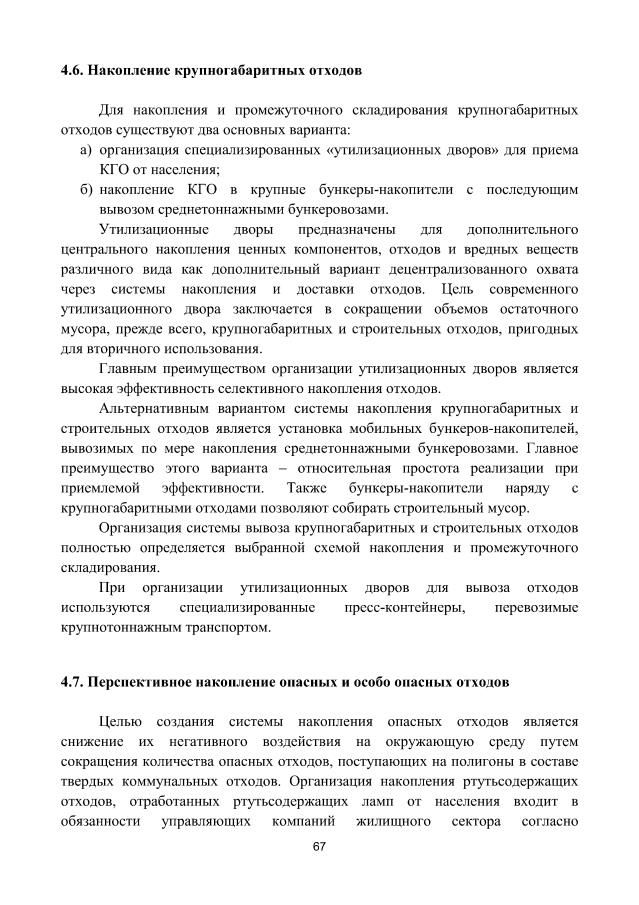 4.6. Накопление крупногабаритных отходов

Для накопления и промежуточного складирования крупногабаритных отходов существуют два основных варианта:

а) организация специализированных «утилизационных дворов» для приема КГО от населения;

б) накопление КГО в крупные бункеры-накопители с последующим вывозом среднетоннажными бункеровозами.

Утилизационные дворы предназначены для дополнительного центрального накопления ценных компонентов, отходов и вредных веществ различного вида как дополнительный вариант децентрализованного охвата через системы накопления и доставки отходов. Цель современного утилизационного двора заключается в сокращении объемов остаточного мусора, прежде всего, крупногабаритных и строительных отходов, пригодных для вторичного использования.

Главным преимуществом организации утилизационных дворов является высокая эффективность селективного накопления отходов.

Альтернативным вариантом системы накопления крупногабаритных и строительных отходов является установка мобильных бункеров-накопителей, вывозимых по мере накопления среднетоннажными бункеровозами. Главное преимущество этого варианта – относительная простота реализации при приемлемой эффективности. Также бункеры-накопители наряду с крупногабаритными отходами позволяют собирать строительный мусор.

Организация системы вывоза крупногабаритных и строительных отходов полностью определяется выбранной схемой накопления и промежуточного складирования.

При организации утилизационных дворов для вывоза отходов используются специализированные пресс-контейнеры, перевозимые крупнотоннажным транспортом.

4.7. Перспективное накопление опасных и особо опасных отходов

Целью создания системы накопления опасных отходов является снижение их негативного воздействия на окружающую среду путем сокращения количества опасных отходов, поступающих на полигоны в составе твердых коммунальных отходов. Организация накопления ртутьсодержащих отходов, отработанных ртутьсодержащих ламп от населения входит в обязанности управляющих компаний жилищного сектора согласно

67